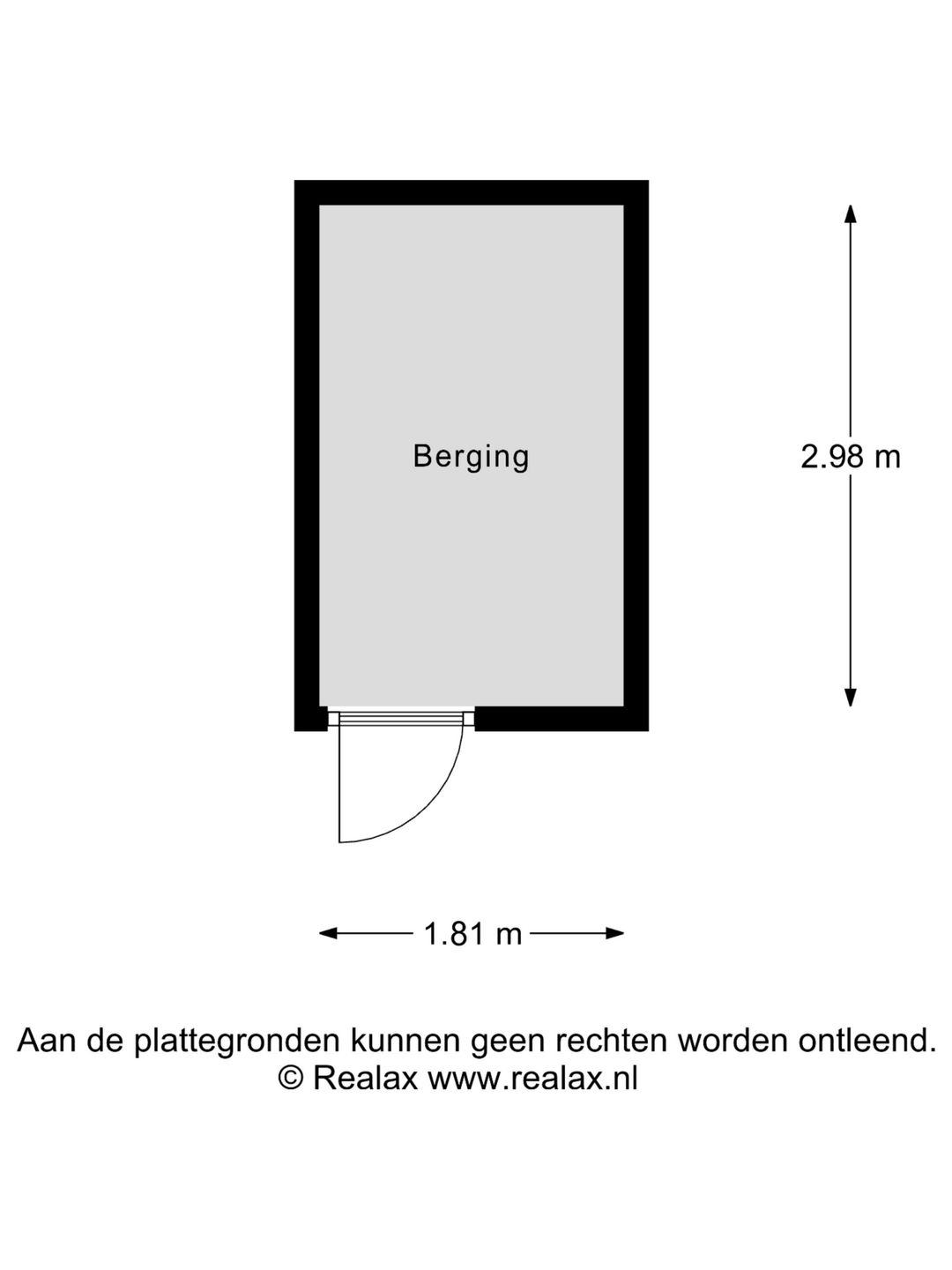 Berging

2.98 m

1.81 m

Aan de plattegronden kunnen geen rechten worden ontleend.
© Realax www.realax.nl